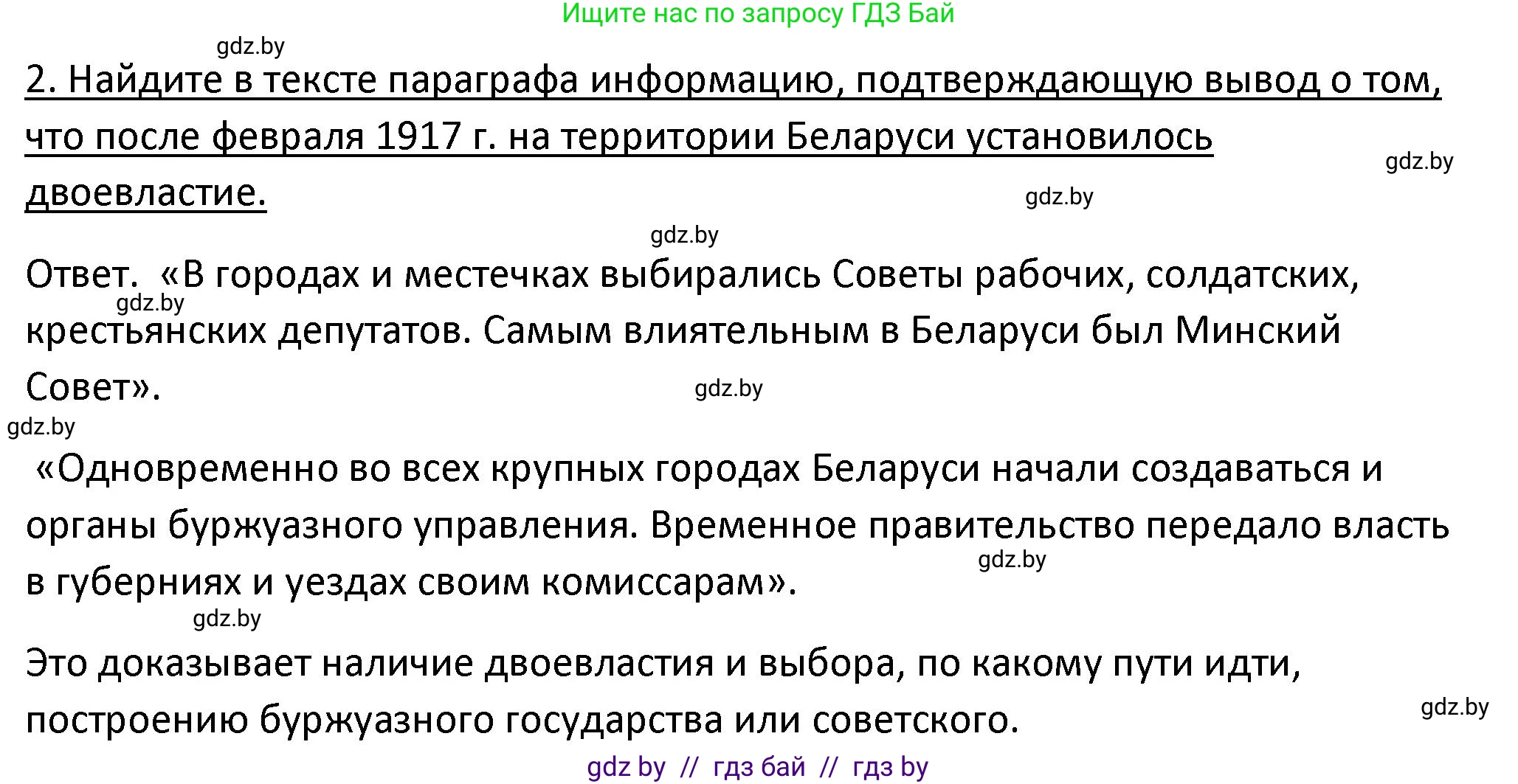 Ищите нас по запросу ГДЗ Бай

gdz.by

2. Найдите в тексте параграфа информацию, подтверждающую вывод о том, что после февраля 1917 г. на территории Беларуси установилось двоевластие.

gdz.by

gdz.by

gdz.by

Ответ. «В городах и местечках выбирались Советы рабочих, солдатских, крестьянских депутатов. Самым влиятельным в Беларуси был Минский Совет».

gdz.by

gdz.by

gdz.by

«Одновременно во всех крупных городах Беларуси начали создаваться и органы буржуазного управления. Временное правительство передало власть в губерниях и уездах своим комиссарам».

gdz.by

gdz.by

Это доказывает наличие двоевластия и выбора, по какому пути идти, построению буржуазного государства или советского.

gdz.by

gdz by // гдз бай // гдз by